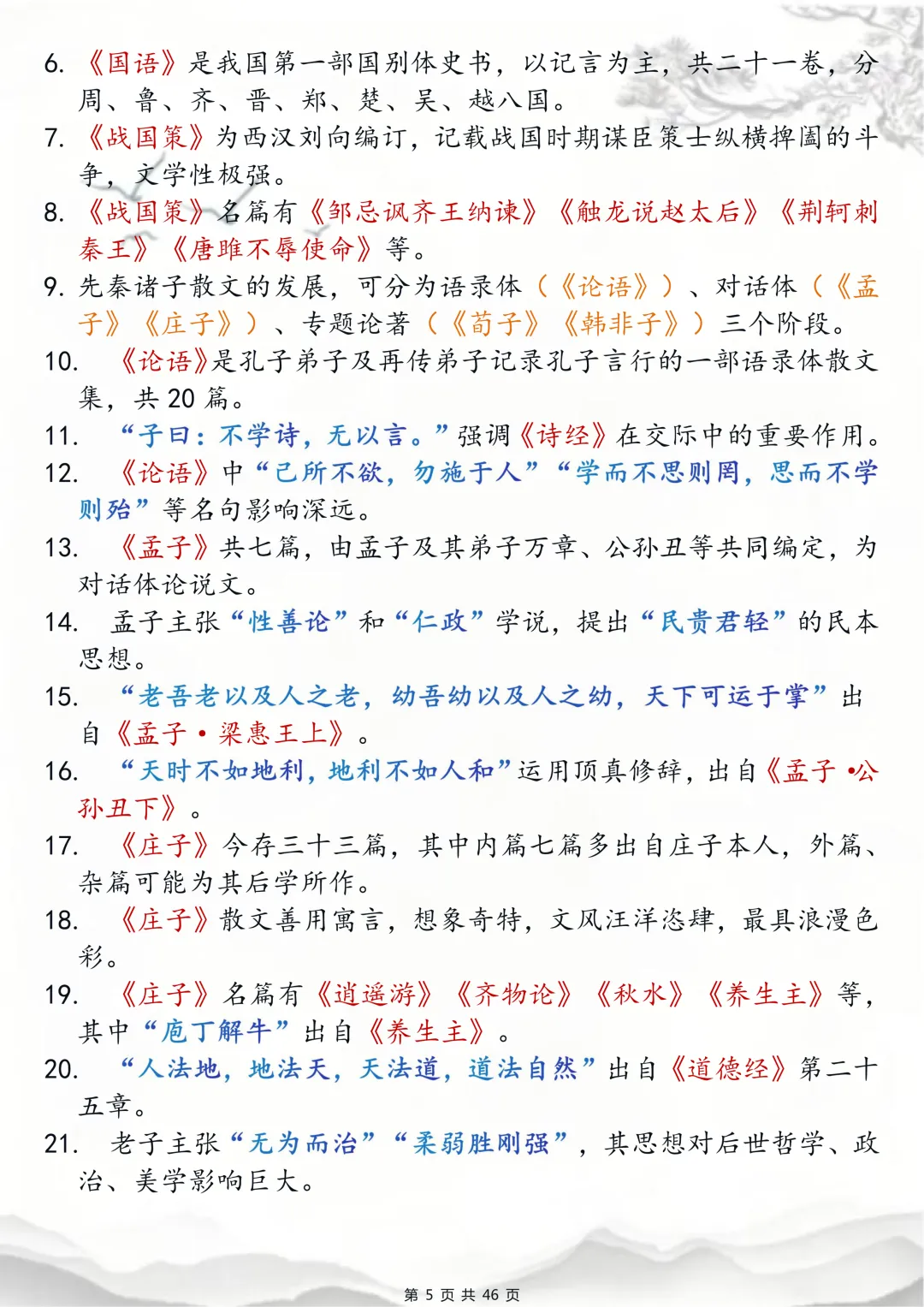 6. 《国语》是我国第一部国别体史书，以记言为主，共二十一卷，分周、鲁、齐、晋、郑、楚、吴、越八国。
7. 《战国策》为西汉刘向编订，记载战国时期谋臣策士纵横捭阖的斗争，文学性极强。
8. 《战国策》名篇有《邹忌讽齐王纳谏》《触龙说赵太后》《荆轲刺秦王》《唐雎不辱使命》等。
9. 先秦诸子散文的发展，可分为语录体（《论语》）、对话体（《孟子》《庄子》）、专题论著（《荀子》《韩非子》）三个阶段。
10. 《论语》是孔子弟子及再传弟子记录孔子言行的一部语录体散文集，共 20 篇。
11. “子曰：不学诗，无以言。”强调《诗经》在交际中的重要作用。
12. 《论语》中“己所不欲，勿施于人”“学而不思则罔，思而不学则殆”等名句影响深远。
13. 《孟子》共七篇，由孟子及其弟子万章、公孙丑等共同编定，为对话体论说文。
14. 孟子主张“性善论”和“仁政”学说，提出“民贵君轻”的民本思想。
15. “老吾老以及人之老，幼吾幼以及人之幼，天下可运于掌”出自《孟子·梁惠王上》。
16. “天时不如地利，地利不如人和”运用顶真修辞，出自《孟子·公孙丑下》。
17. 《庄子》今存三十三篇，其中内篇七篇多出自庄子本人，外篇、杂篇可能为其后学所作。
18. 《庄子》散文善用寓言，想象奇特，文风汪洋恣肆，最具浪漫色彩。
19. 《庄子》名篇有《逍遥游》《齐物论》《秋水》《养生主》等，其中“庖丁解牛”出自《养生主》。
20. “人法地，地法天，天法道，道法自然”出自《道德经》第二十五章。
21. 老子主张“无为而治”“柔弱胜刚强”，其思想对后世哲学、政治、美学影响巨大。

第 5 页 共 46 页